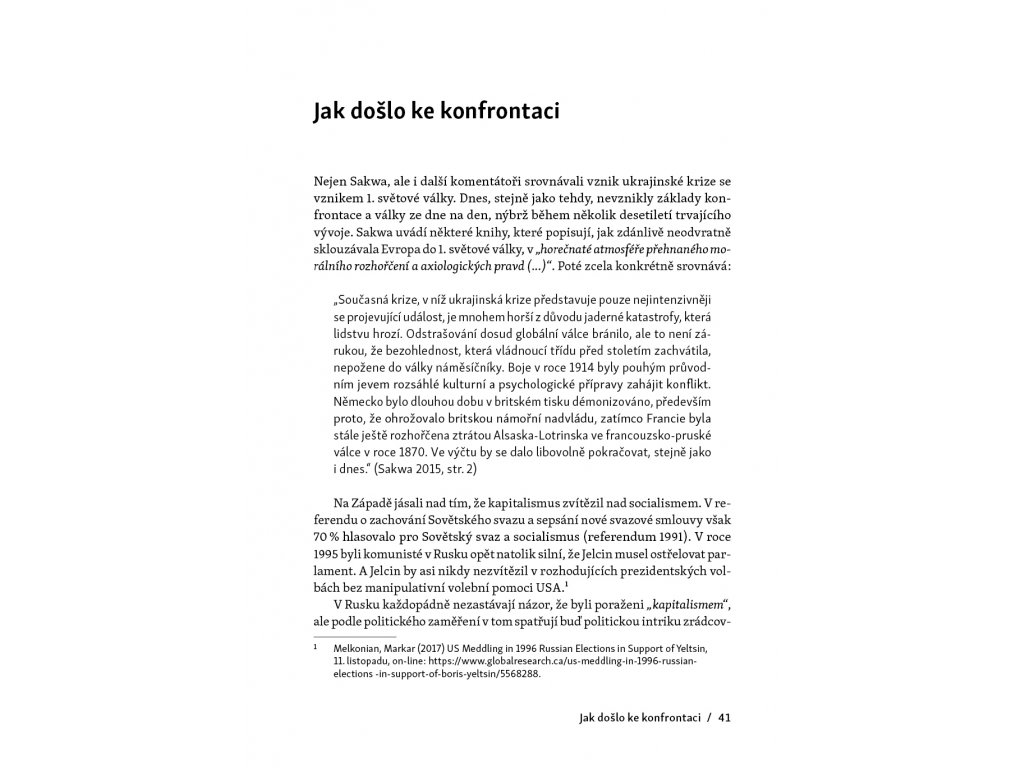 Jak došlo ke konfrontaci

Nejen Sakwa, ale i další komentátoři srovnávali vznik ukrajinské krize se vznikem 1. světové války. Dnes, stejně jako tehdy, nevznikly základy konfrontace a války ze dne na den, nýbrž během několik desetiletí trvajícího vývoje. Sakwa uvádí některé knihy, které popisují, jak zdánlivě neodvratně sklouzávala Evropa do 1. světové války, v „horečnaté atmosféře přehnaného morálního rozhořčení a axiologických pravd (...)“. Poté zcela konkrétně srovnává:

„Současná krize, v níž ukrajinská krize představuje pouze nejintenzivněji se projevující událost, je mnohem horší z důvodu jaderné katastrofy, která lidstvu hrozí. Odstrašování dosud globální válce bránilo, ale to není zárukou, že bezohlednost, která vládnoucí třídu před stoletím zachvátila, nepožene do války náměsíčníky. Boje v roce 1914 byly pouhým průvodním jevem rozsáhlé kulturní a psychologické přípravy zahájit konflikt. Německo bylo dlouhou dobu v britském tisku démonizováno, především proto, že ohrožovalo britskou námořní nadvládu, zatímco Francie byla stále ještě rozhořčena ztrátou Alsaska-Lotrinska ve francouzsko-pruské válce v roce 1870. Ve výčtu by se dalo libovolně pokračovat, stejně jako i dnes.“ (Sakwa 2015, str. 2)

Na Západě jásali nad tím, že kapitalismus zvítězil nad socialismem. V referendu o zachování Sovětského svazu a sepsání nové svazové smlouvy však 70 % hlasovalo pro Sovětský svaz a socialismus (referendum 1991). V roce 1995 byli komunisté v Rusku opět natolik silní, že Jelcin musel ostřelovat parlament. A Jelcin by asi nikdy nezvítězil v rozhodujících prezidentských volbách bez manipulativní volební pomoci USA.$^1$

V Rusku každopádně nezastávají názor, že byli poraženi „kapitalismem“, ale podle politického zaměření v tom spatřují buď politickou intriku zrádcov-

$^1$ Melkonian, Markar (2017) US Meddling in 1996 Russian Elections in Support of Yeltsin, 11. listopadu, on-line: https://www.globalresearch.ca/us-meddling-in-1996-russian-elections -in-support-of-boris-yeltsin/5568288.

Jak došlo ke konfrontaci / 41